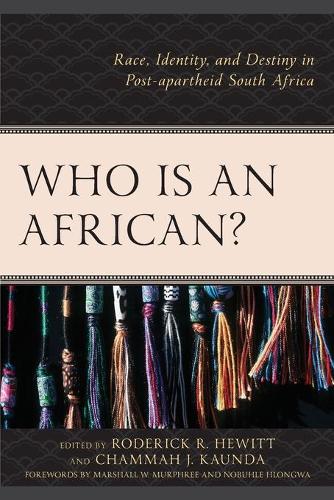 Race, Identity, and Destiny in Post-apartheid South Africa

WHO IS AN AFRICAN?

EDITED BY RODERICK R. HEWITT
AND CHAMMAH J. KAUNDA
FOREWORDS BY MARSHALL W. MURPHREE AND NOBUHLE HLONGWA